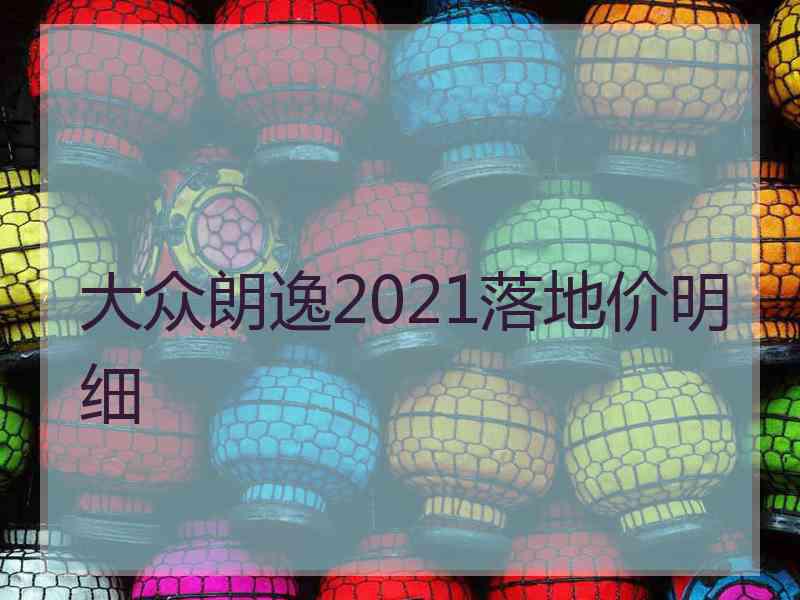 大众朗逸2021落地价明细